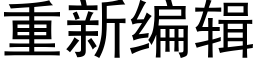 重新编辑